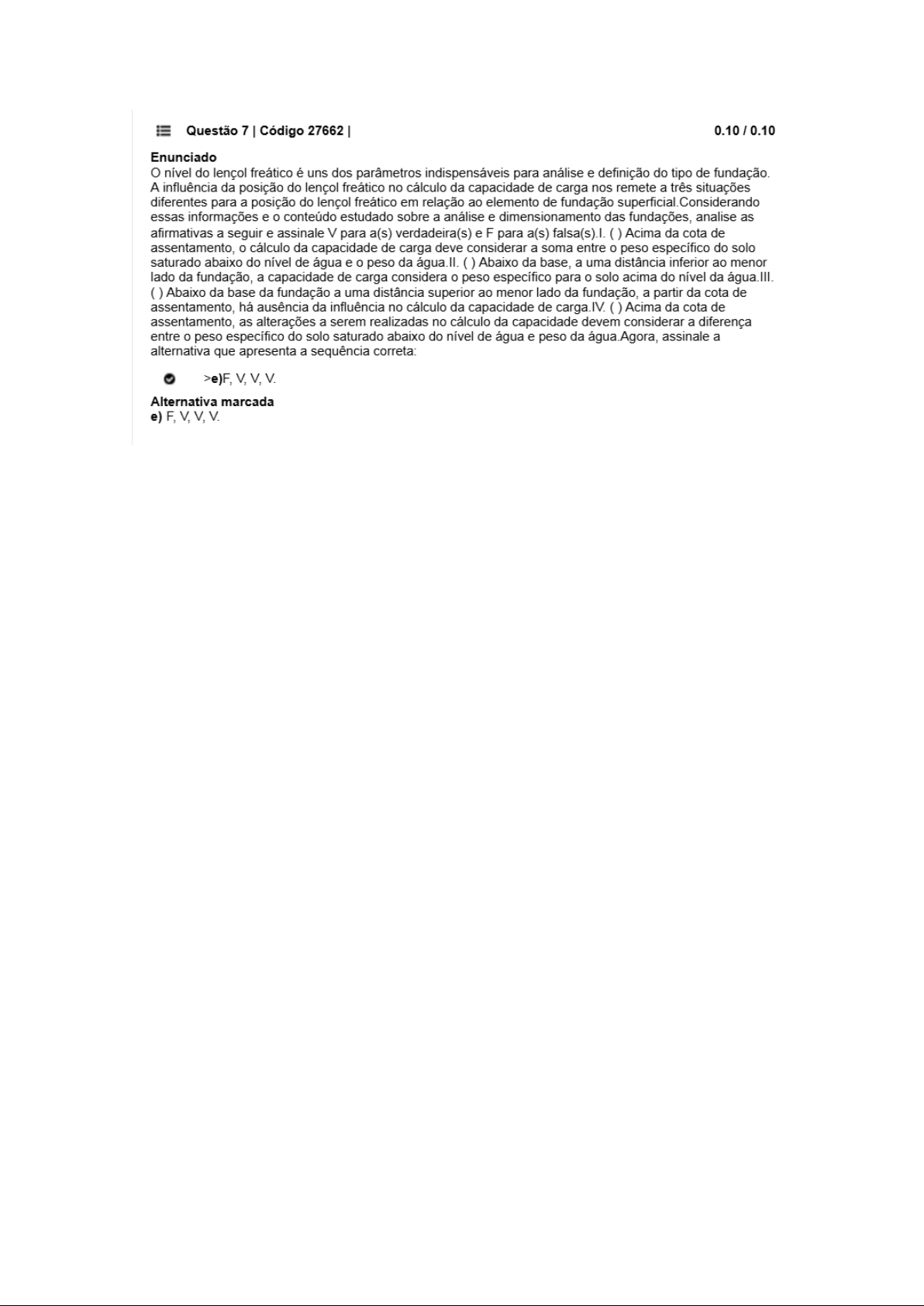 Questão 7 | Código 27662 | 0.10 / 0.10

Enunciado
O nível do lençol freático é uns dos parâmetros indispensáveis para análise e definição do tipo de fundação. A influência da posição do lençol freático no cálculo da capacidade de carga nos remete a três situações diferentes para a posição do lençol freático em relação ao elemento de fundação superficial.Considerando essas informações e o conteúdo estudado sobre a análise e dimensionamento das fundações, analise as afirmativas a seguir e assinale V para a(s) verdadeira(s) e F para a(s) falsa(s).I. ( ) Acima da cota de assentamento, o cálculo da capacidade de carga deve considerar a soma entre o peso específico do solo saturado abaixo do nível de água e o peso da água.II. ( ) Abaixo da base, a uma distância inferior ao menor lado da fundação, a capacidade de carga considera o peso específico para o solo acima do nível da água.III. ( ) Abaixo da base da fundação a uma distância superior ao menor lado da fundação, a partir da cota de assentamento, há ausência da influência no cálculo da capacidade de carga.IV. ( ) Acima da cota de assentamento, as alterações a serem realizadas no cálculo da capacidade devem considerar a diferença entre o peso específico do solo saturado abaixo do nível de água e peso da água.Agora, assinale a alternativa que apresenta a sequência correta:

>e)F, V, V, V.

Alternativa marcada
e) F, V, V, V.